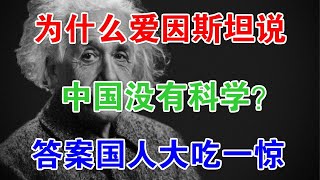 为什么爱因斯坦说

中国没有科学？

答案国人大吃一惊